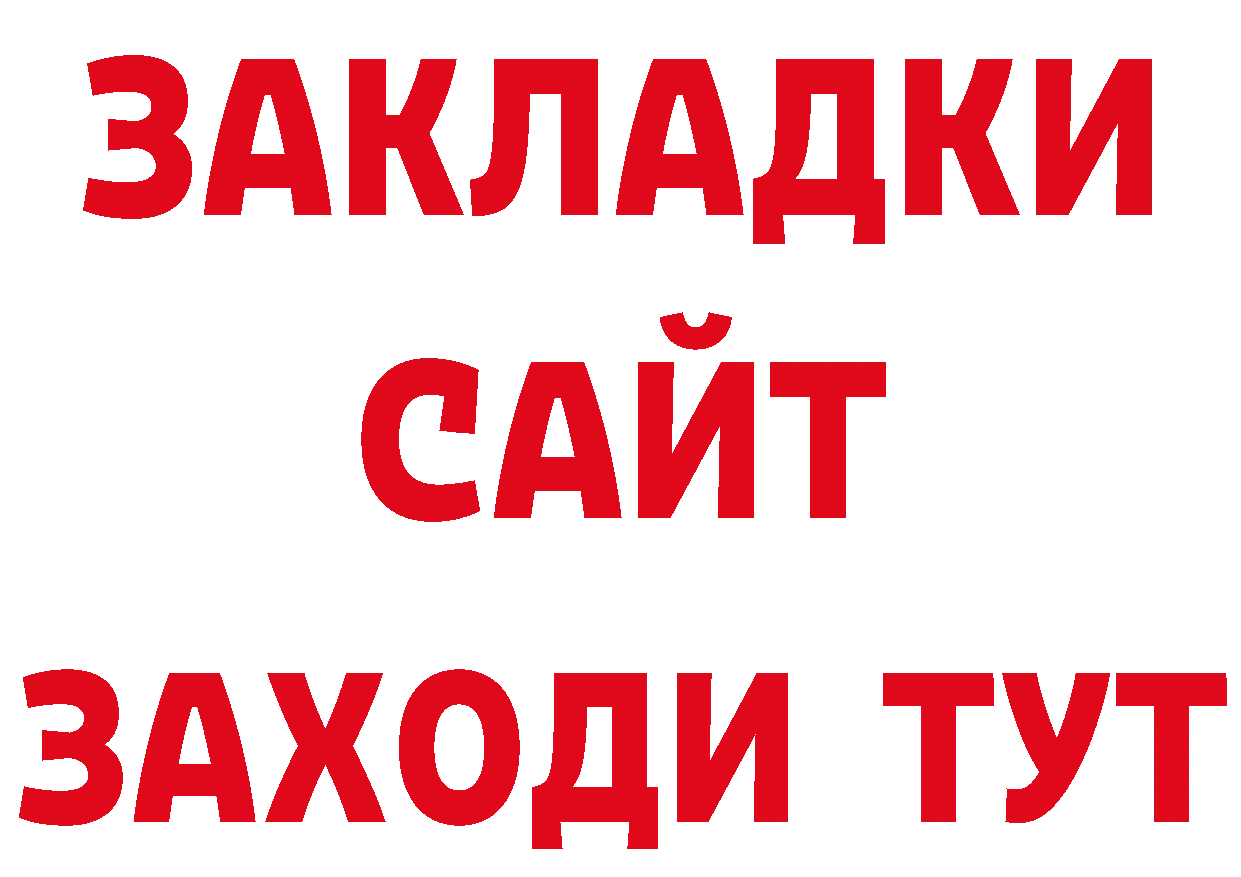 ЗАКЛАДКИ
САЙТ
ЗАХОДИ ТУТ